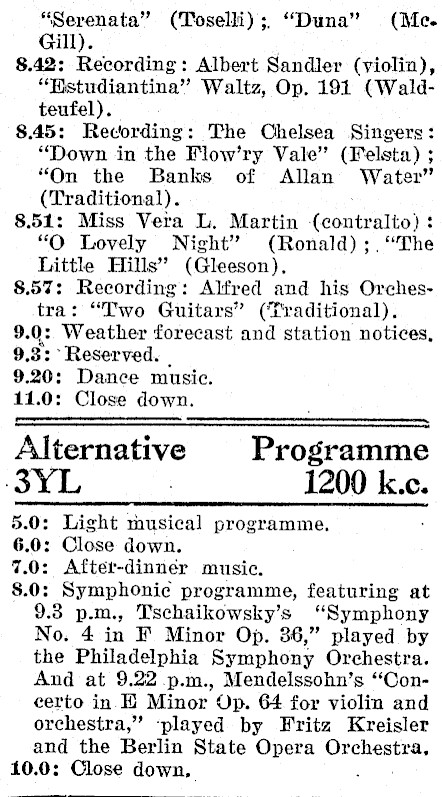 "Serenata" (Toselli); "Duna" (McGill).
8.42: Recording: Albert Sandler (violin), "Estudiantina" Waltz, Op. 191 (Waldteufel).
8.45: Recording: The Chelsea Singers: "Down in the Flow'ry Vale" (Felsta); "On the Banks of Allan Water" (Traditional).
8.51: Miss Vera L. Martin (contralto): "O Lovely Night" (Ronald); "The Little Hills" (Gleeson).
8.57: Recording: Alfred and his Orchestra: "Two Guitars" (Traditional).
9.0: Weather forecast and station notices.
9.3: Reserved.
9.20: Dance music.
11.0: Close down.

Alternative Programme
3YL 1200 k.c.

5.0: Light musical programme.
6.0: Close down.
7.0: After-dinner music.
8.0: Symphonic programme, featuring at 9.3 p.m., Tschaikowsky's "Symphony No. 4 in F Minor Op. 36," played by the Philadelphia Symphony Orchestra. And at 9.22 p.m., Mendelssohn's "Concerto in E Minor Op. 64 for violin and orchestra," played by Fritz Kreisler and the Berlin State Opera Orchestra.
10.0: Close down.